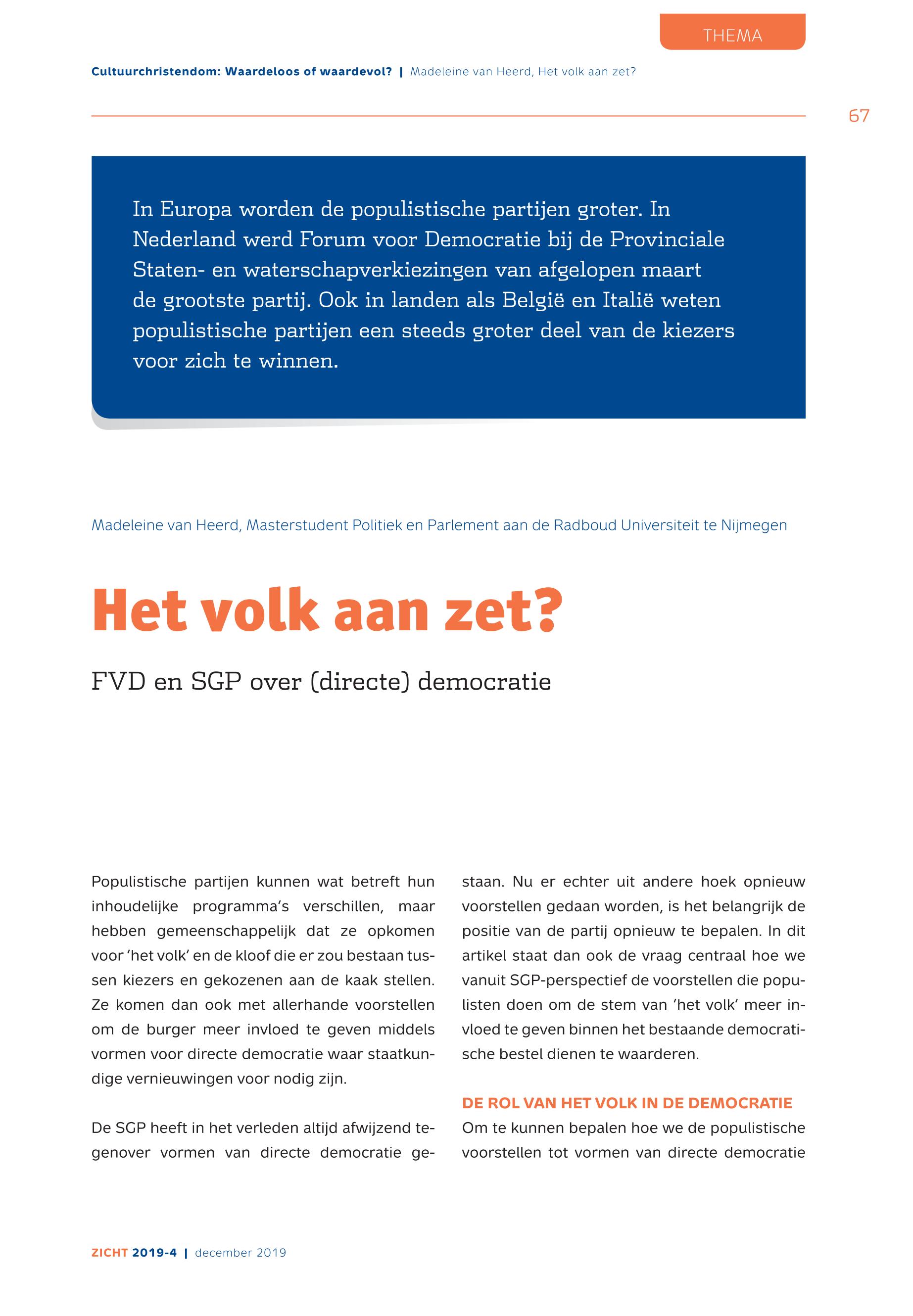 THEMA

Cultuurchristendom: Waardeloos of waardevol? | Madeleine van Heerd, Het volk aan zet?

67

In Europa worden de populistische partijen groter. In Nederland werd Forum voor Democratie bij de Provinciale Staten- en waterschapverkiezingen van afgelopen maart de grootste partij. Ook in landen als België en Italië weten populistische partijen een steeds groter deel van de kiezers voor zich te winnen.

Madeleine van Heerd, Masterstudent Politiek en Parlement aan de Radboud Universiteit te Nijmegen

Het volk aan zet?

FVD en SGP over (directe) democratie

Populistische partijen kunnen wat betreft hun inhoudelijke programma's verschillen, maar hebben gemeenschappelijk dat ze opkomen voor 'het volk' en de kloof die er zou bestaan tussen kiezers en gekozenen aan de kaak stellen. Ze komen dan ook met allerhande voorstellen om de burger meer invloed te geven middels vormen voor directe democratie waar staatkundige vernieuwingen voor nodig zijn.

De SGP heeft in het verleden altijd afwijzend tegenover vormen van directe democratie gestaan. Nu er echter uit andere hoek opnieuw voorstellen gedaan worden, is het belangrijk de positie van de partij opnieuw te bepalen. In dit artikel staat dan ook de vraag centraal hoe we vanuit SGP-perspectief de voorstellen die populisten doen om de stem van 'het volk' meer invloed te geven binnen het bestaande democratische bestel dienen te waarderen.

DE ROL VAN HET VOLK IN DE DEMOCRATIE
Om te kunnen bepalen hoe we de populistische voorstellen tot vormen van directe democratie

ZICHT 2019-4 | december 2019